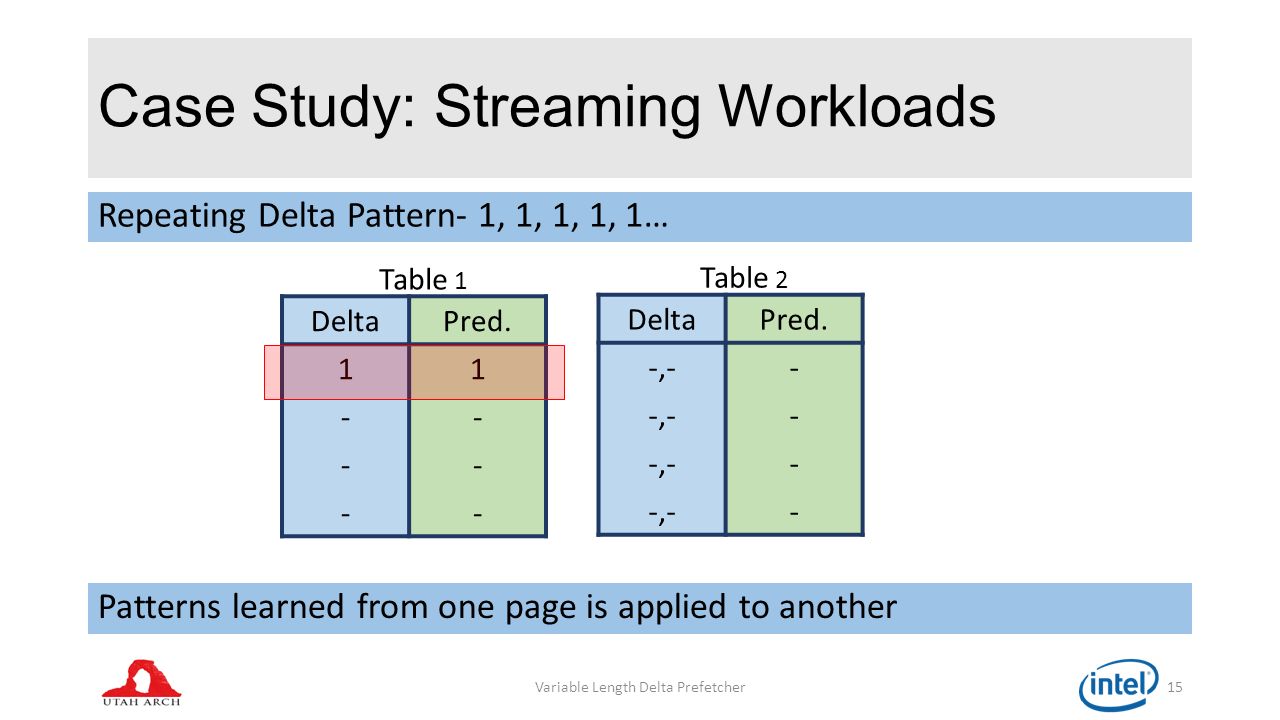 Case Study: Streaming Workloads

Repeating Delta Pattern- 1, 1, 1, 1, 1…

Table 1

| Delta | Pred. |
|---|---|
| 1 | 1 |
| - | - |
| - | - |
| - | - |

Table 2

| Delta | Pred. |
|---|---|
| -,- | - |
| -,- | - |
| -,- | - |
| -,- | - |

Patterns learned from one page is applied to another

UTAH ARCH

Variable Length Delta Prefetcher

intel

15